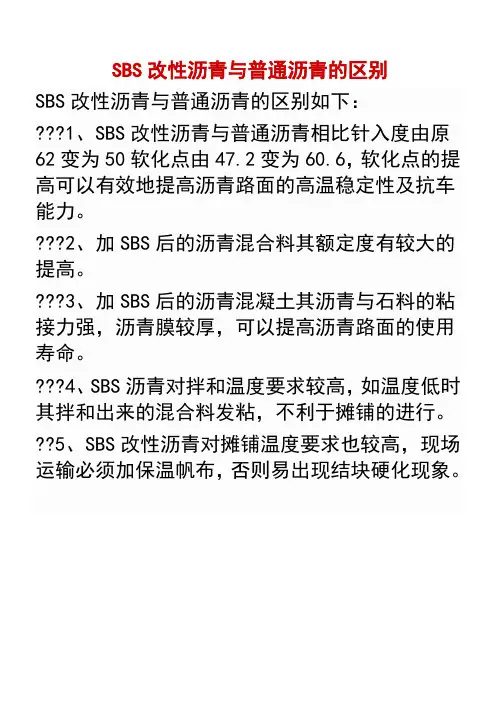 SBS 改性沥青与普通沥青的区别

SBS 改性沥青与普通沥青的区别如下：

???1、SBS 改性沥青与普通沥青相比针入度由原 62 变为 50 软化点由 47.2 变为 60.6，软化点的提高可以有效地提高沥青路面的高温稳定性及抗车能力。

???2、加 SBS 后的沥青混合料其额定度有较大的提高。

???3、加 SBS 后的沥青混凝土其沥青与石料的粘接力强，沥青膜较厚，可以提高沥青路面的使用寿命。

???4、SBS 沥青对拌和温度要求较高，如温度低时其拌和出来的混合料发粘，不利于摊铺的进行。

??5、SBS 改性沥青对摊铺温度要求也较高，现场运输必须加保温帆布，否则易出现结块硬化现象。